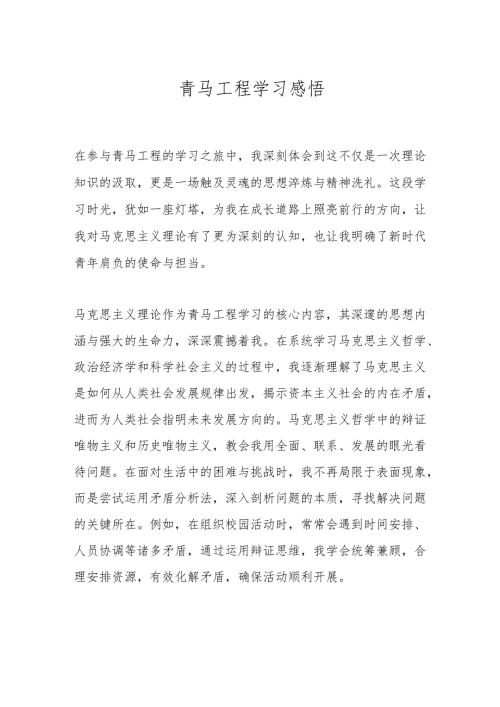 青马工程学习感悟

在参与青马工程的学习之旅中，我深刻体会到这不仅是一次理论知识的汲取，更是一场触及灵魂的思想淬炼与精神洗礼。这段学习时光，犹如一座灯塔，为我在成长道路上照亮前行的方向，让我对马克思主义理论有了更为深刻的认知，也让我明确了新时代青年肩负的使命与担当。

马克思主义理论作为青马工程学习的核心内容，其深邃的思想内涵与强大的生命力，深深震撼着我。在系统学习马克思主义哲学、政治经济学和科学社会主义的过程中，我逐渐理解了马克思主义是如何从人类社会发展规律出发，揭示资本主义社会的内在矛盾，进而为人类社会指明未来发展方向的。马克思主义哲学中的辩证唯物主义和历史唯物主义，教会我用全面、联系、发展的眼光看待问题。在面对生活中的困难与挑战时，我不再局限于表面现象，而是尝试运用矛盾分析法，深入剖析问题的本质，寻找解决问题的关键所在。例如，在组织校园活动时，常常会遇到时间安排、人员协调等诸多矛盾，通过运用辩证思维，我学会统筹兼顾，合理安排资源，有效化解矛盾，确保活动顺利开展。